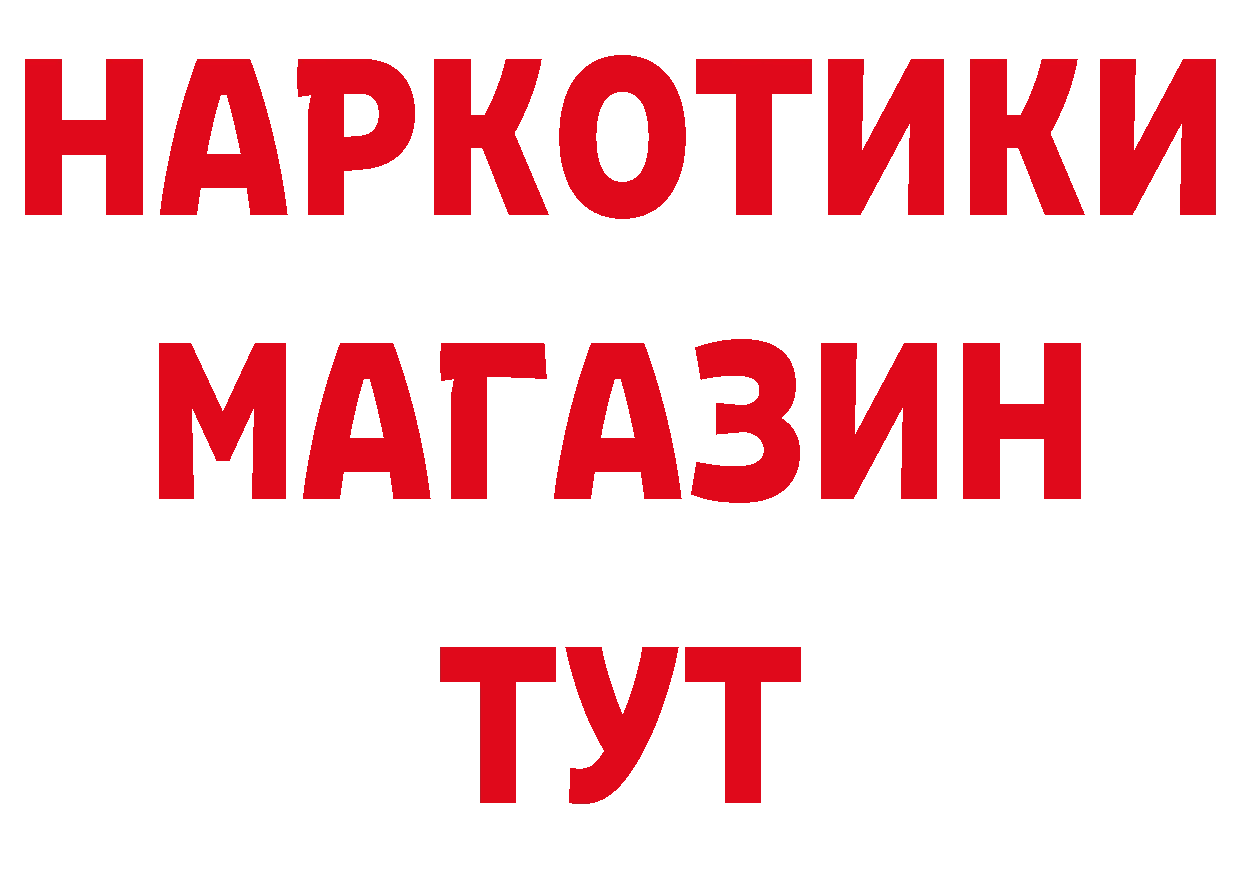 НАРКОТИКИ
МАГАЗИН
ТУТ